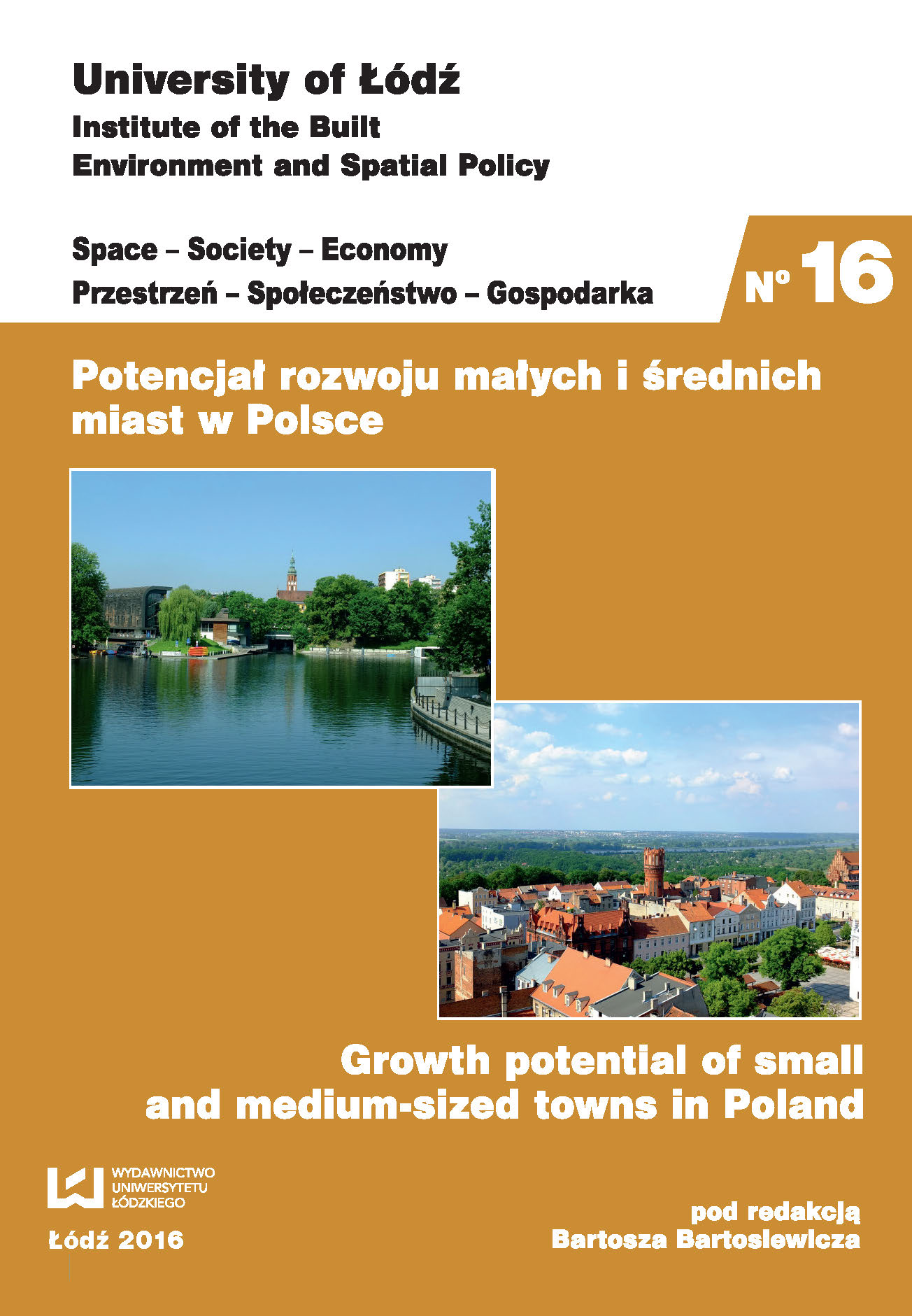 University of Łódź
Institute of the Built Environment and Spatial Policy

Space – Society – Economy
Przestrzeń – Społeczeństwo – Gospodarka

N° 16

Potencjał rozwoju małych i średnich miast w Polsce

Growth potential of small and medium-sized towns in Poland

WYDAWNICTWO UNIWERSYTETU ŁÓDZKIEGO

Łódź 2016

pod redakcją
Bartosza Bartosiewicza